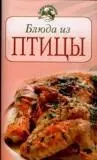 Блюда из
ПТИЦЫ